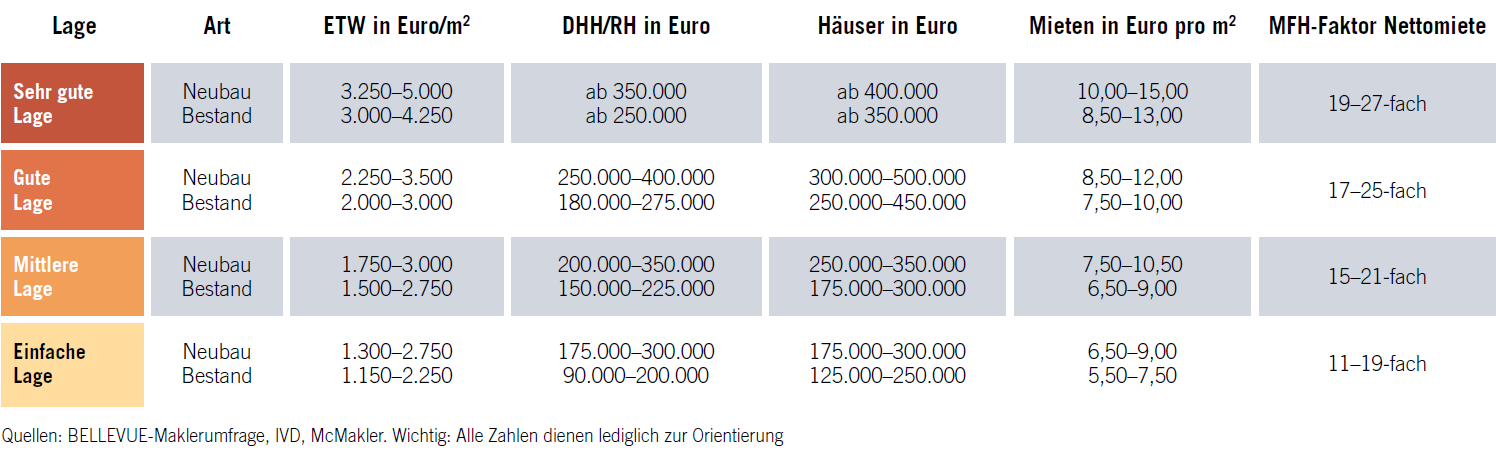 | Lage | Art | ETW in Euro/m$^2$ | DHH/RH in Euro | Häuser in Euro | Mieten in Euro pro m$^2$ | MFH-Faktor Nettomiete |
|---|---|---|---|---|---|---|
| Sehr gute Lage | Neubau Bestand | 3.250–5.000 3.000–4.250 | ab 350.000 ab 250.000 | ab 400.000 ab 350.000 | 10,00–15,00 8,50–13,00 | 19–27-fach |
| Gute Lage | Neubau Bestand | 2.250–3.500 2.000–3.000 | 250.000–400.000 180.000–275.000 | 300.000–500.000 250.000–450.000 | 8,50–12,00 7,50–10,00 | 17–25-fach |
| Mittlere Lage | Neubau Bestand | 1.750–3.000 1.500–2.750 | 200.000–350.000 150.000–225.000 | 250.000–350.000 175.000–300.000 | 7,50–10,50 6,50–9,00 | 15–21-fach |
| Einfache Lage | Neubau Bestand | 1.300–2.750 1.150–2.250 | 175.000–300.000 90.000–200.000 | 175.000–300.000 125.000–250.000 | 6,50–9,00 5,50–7,50 | 11–19-fach |

Quellen: BELLEVUE-Maklerumfrage, IVD, McMakler. Wichtig: Alle Zahlen dienen lediglich zur Orientierung